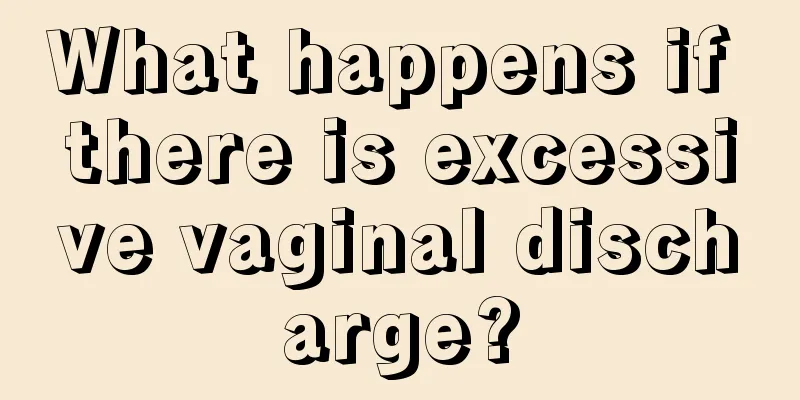 What happens if there is excessive vaginal discharge?